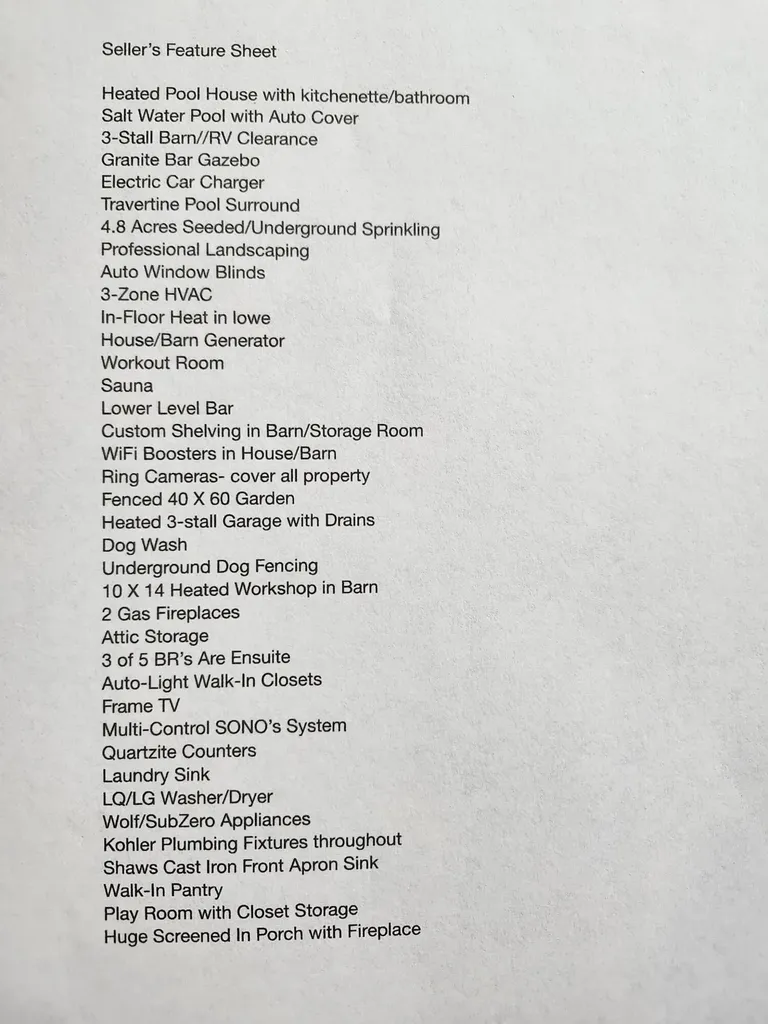 Seller's Feature Sheet

Heated Pool House with kitchenette/bathroom
Salt Water Pool with Auto Cover
3-Stall Barn//RV Clearance
Granite Bar Gazebo
Electric Car Charger
Travertine Pool Surround
4.8 Acres Seeded/Underground Sprinkling
Professional Landscaping
Auto Window Blinds
3-Zone HVAC
In-Floor Heat in lowe
House/Barn Generator
Workout Room
Sauna
Lower Level Bar
Custom Shelving in Barn/Storage Room
WiFi Boosters in House/Barn
Ring Cameras- cover all property
Fenced 40 X 60 Garden
Heated 3-stall Garage with Drains
Dog Wash
Underground Dog Fencing
10 X 14 Heated Workshop in Barn
2 Gas Fireplaces
Attic Storage
3 of 5 BR's Are Ensuite
Auto-Light Walk-In Closets
Frame TV
Multi-Control SONO's System
Quartzite Counters
Laundry Sink
LQ/LG Washer/Dryer
Wolf/SubZero Appliances
Kohler Plumbing Fixtures throughout
Shaws Cast Iron Front Apron Sink
Walk-In Pantry
Play Room with Closet Storage
Huge Screened In Porch with Fireplace